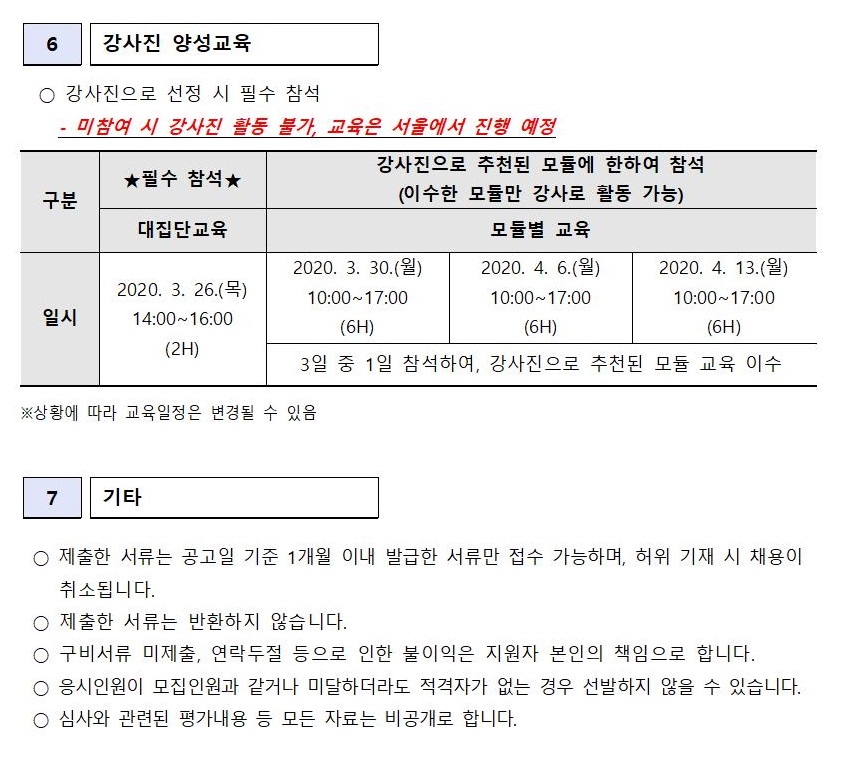 6 강사진 양성교육

○ 강사진으로 선정 시 필수 참석

- 미참여 시 강사진 활동 불가, 교육은 서울에서 진행 예정

| 구분 | ★필수 참석★ | 강사진으로 추천된 모듈에 한하여 참석 (이수한 모듈만 강사로 활동 가능) | | |
|---|---|---|---|---|
| | 대집단교육 | 모듈별 교육 | | |
| 일시 | 2020. 3. 26.(목) 14:00~16:00 (2H) | 2020. 3. 30.(월) 10:00~17:00 (6H) | 2020. 4. 6.(월) 10:00~17:00 (6H) | 2020. 4. 13.(월) 10:00~17:00 (6H) |
| | | 3일 중 1일 참석하여, 강사진으로 추천된 모듈 교육 이수 | | |

※상황에 따라 교육일정은 변경될 수 있음

7 기타

○ 제출한 서류는 공고일 기준 1개월 이내 발급한 서류만 접수 가능하며, 허위 기재 시 채용이 취소됩니다.

○ 제출한 서류는 반환하지 않습니다.

○ 구비서류 미제출, 연락두절 등으로 인한 불이익은 지원자 본인의 책임으로 합니다.

○ 응시인원이 모집인원과 같거나 미달하더라도 적격자가 없는 경우 선발하지 않을 수 있습니다.

○ 심사와 관련된 평가내용 등 모든 자료는 비공개로 합니다.